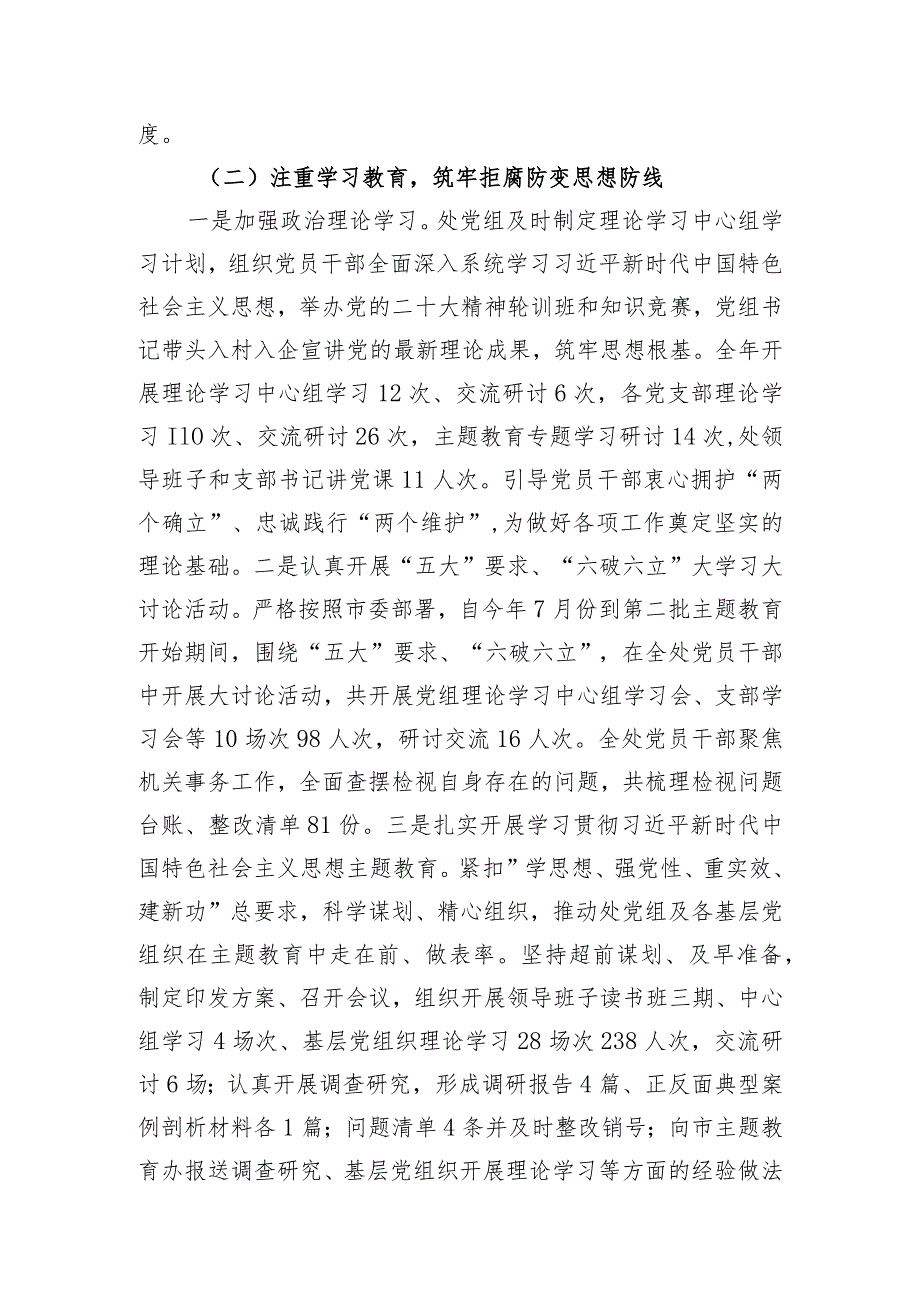 度。

（二）注重学习教育，筑牢拒腐防变思想防线

一是加强政治理论学习。处党组及时制定理论学习中心组学习计划，组织党员干部全面深入系统学习习近平新时代中国特色社会主义思想，举办党的二十大精神轮训班和知识竞赛，党组书记带头入村入企宣讲党的最新理论成果，筑牢思想根基。全年开展理论学习中心组学习12次、交流研讨6次，各党支部理论学习I10次、交流研讨26次，主题教育专题学习研讨14次,处领导班子和支部书记讲党课11人次。引导党员干部衷心拥护“两个确立”、忠诚践行“两个维护”,为做好各项工作奠定坚实的理论基础。二是认真开展“五大”要求、“六破六立”大学习大讨论活动。严格按照市委部署，自今年7月份到第二批主题教育开始期间，围绕“五大”要求、“六破六立”，在全处党员干部中开展大讨论活动，共开展党组理论学习中心组学习会、支部学习会等10场次98人次，研讨交流16人次。全处党员干部聚焦机关事务工作，全面查摆检视自身存在的问题，共梳理检视问题台账、整改清单81份。三是扎实开展学习贯彻习近平新时代中国特色社会主义思想主题教育。紧扣”学思想、强党性、重实效、建新功”总要求，科学谋划、精心组织，推动处党组及各基层党组织在主题教育中走在前、做表率。坚持超前谋划、及早准备，制定印发方案、召开会议，组织开展领导班子读书班三期、中心组学习4场次、基层党组织理论学习28场次238人次，交流研讨6场；认真开展调查研究，形成调研报告4篇、正反面典型案例剖析材料各1篇；问题清单4条并及时整改销号；向市主题教育办报送调查研究、基层党组织开展理论学习等方面的经验做法